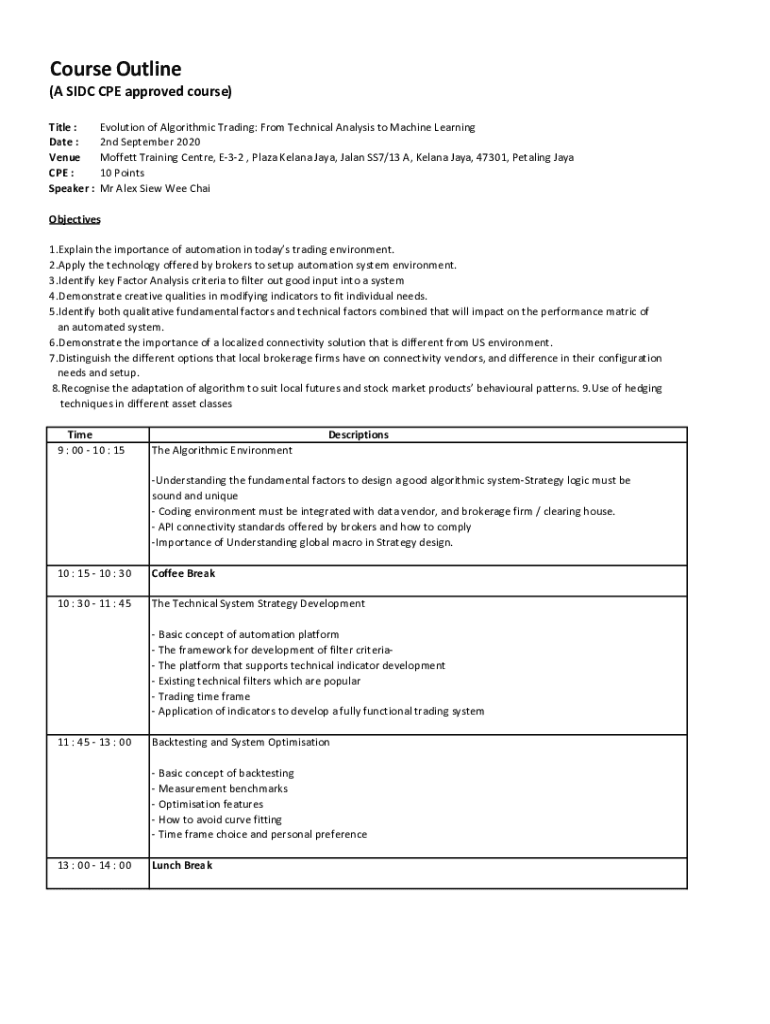 Course Outline
(A SIDC CPE approved course)

Title : Evolution of Algorithmic Trading: From Technical Analysis to Machine Learning
Date : 2nd September 2020
Venue Moffett Training Centre, E-3-2 , Plaza Kelana Jaya, Jalan SS7/13 A, Kelana Jaya, 47301, Petaling Jaya
CPE : 10 Points
Speaker : Mr Alex Siew Wee Chai

Objectives

1.Explain the importance of automation in today's trading environment.
2.Apply the technology offered by brokers to setup automation system environment.
3.Identify key Factor Analysis criteria to filter out good input into a system
4.Demonstrate creative qualities in modifying indicators to fit individual needs.
5.Identify both qualitative fundamental factors and technical factors combined that will impact on the performance matric of an automated system.
6.Demonstrate the importance of a localized connectivity solution that is different from US environment.
7.Distinguish the different options that local brokerage firms have on connectivity vendors, and difference in their configuration needs and setup.
8.Recognise the adaptation of algorithm to suit local futures and stock market products' behavioural patterns. 9.Use of hedging techniques in different asset classes

| Time | Descriptions |
|---|---|
| 9 : 00 - 10 : 15 | The Algorithmic Environment<br><br>-Understanding the fundamental factors to design a good algorithmic system-Strategy logic must be sound and unique<br>- Coding environment must be integrated with data vendor, and brokerage firm / clearing house.<br>- API connectivity standards offered by brokers and how to comply<br>-Importance of Understanding global macro in Strategy design. |
| 10 : 15 - 10 : 30 | Coffee Break |
| 10 : 30 - 11 : 45 | The Technical System Strategy Development<br><br>- Basic concept of automation platform<br>- The framework for development of filter criteria-<br>- The platform that supports technical indicator development<br>- Existing technical filters which are popular<br>- Trading time frame<br>- Application of indicators to develop a fully functional trading system |
| 11 : 45 - 13 : 00 | Backtesting and System Optimisation<br><br>- Basic concept of backtesting<br>- Measurement benchmarks<br>- Optimisation features<br>- How to avoid curve fitting<br>- Time frame choice and personal preference |
| 13 : 00 - 14 : 00 | Lunch Break |